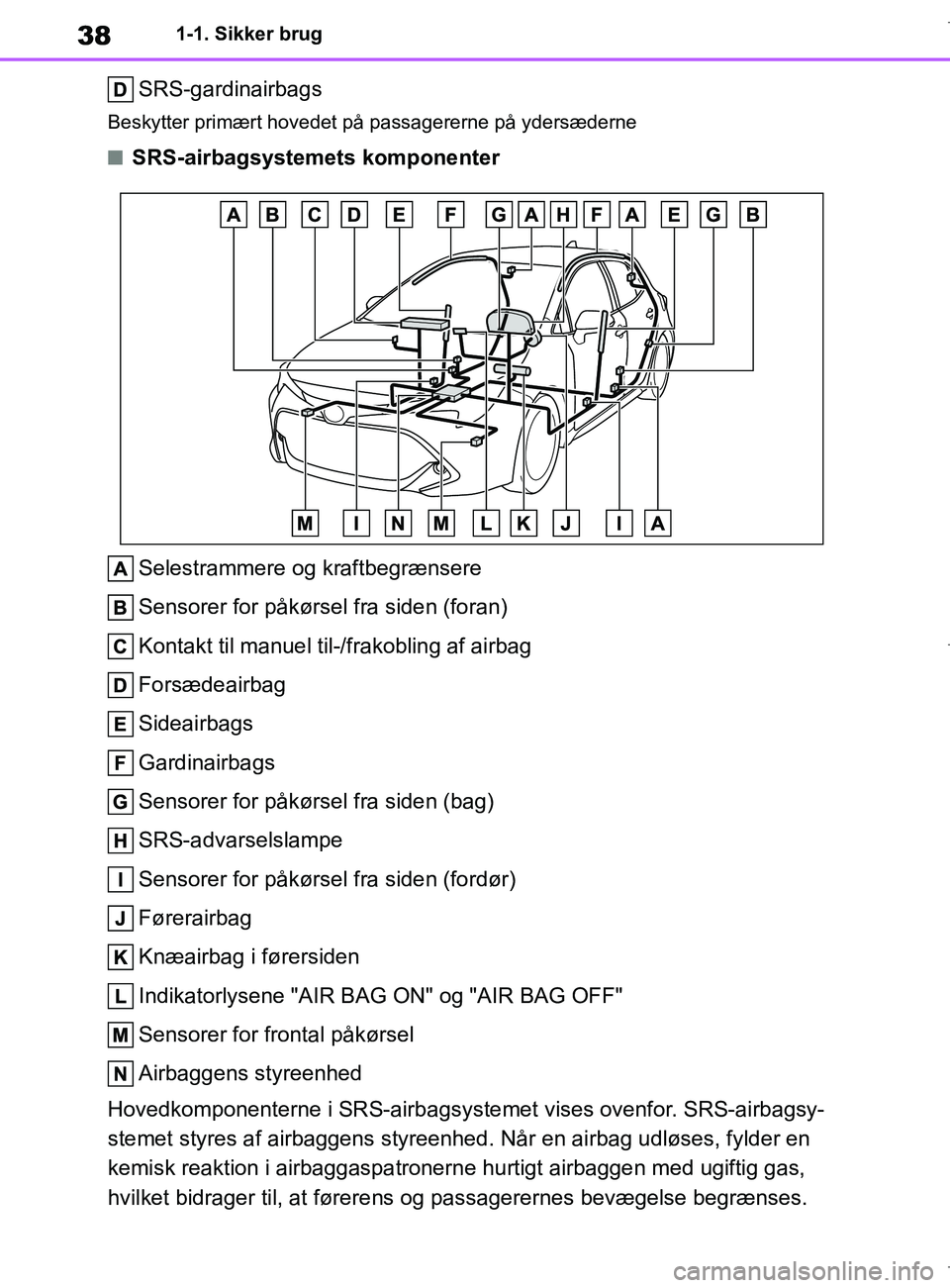 38 1-1. Sikker brug

D SRS-gardinairbags

Beskytter primært hovedet på passagererne på ydersæderne

■ SRS-airbagsystemets komponenter

A B C D E F G A H F A E G B

M I N M L K J I A

A Selestrammere og kraftbegrænsere

B Sensorer for påkørsel fra siden (foran)

C Kontakt til manuel til-/frakobling af airbag

D Forsædeairbag

E Sideairbags

F Gardinairbags

G Sensorer for påkørsel fra siden (bag)

H SRS-advarselslampe

I Sensorer for påkørsel fra siden (fordør)

J Førerairbag

K Knæairbag i førersiden

L Indikatorlysene "AIR BAG ON" og "AIR BAG OFF"

M Sensorer for frontal påkørsel

N Airbaggens styreenhed

Hovedkomponenterne i SRS-airbagsystemet vises ovenfor. SRS-airbagsystemet styres af airbaggens styreenhed. Når en airbag udløses, fylder en kemisk reaktion i airbaggaspatronerne hurtigt airbaggen med ugiftig gas, hvilket bidrager til, at førerens og passagerernes bevægelse begrænses.

carmanualsonline.info